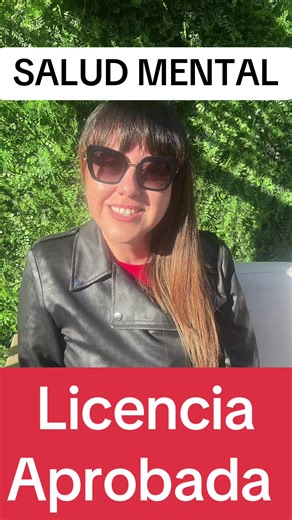 SALUD MENTAL

Licencia Aprobada